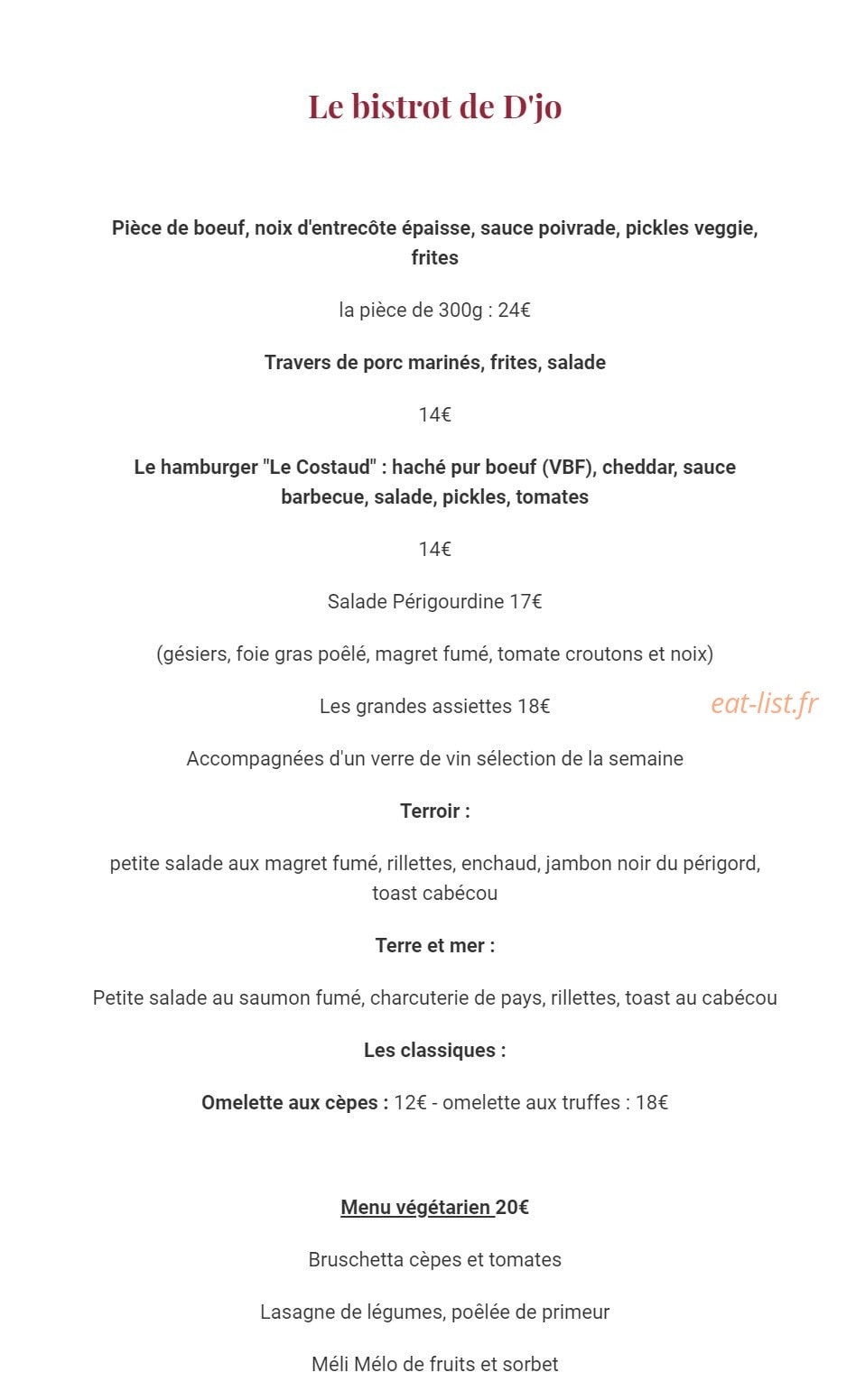 Le bistrot de D'jo

Pièce de boeuf, noix d'entrecôte épaisse, sauce poivrade, pickles veggie, frites

la pièce de 300g : 24€

Travers de porc marinés, frites, salade

14€

Le hamburger "Le Costaud" : haché pur boeuf (VBF), cheddar, sauce barbecue, salade, pickles, tomates

14€

Salade Périgourdine 17€

(gésiers, foie gras poêlé, magret fumé, tomate croutons et noix)

Les grandes assiettes 18€

eat-list.fr

Accompagnées d'un verre de vin sélection de la semaine

Terroir :

petite salade aux magret fumé, rillettes, enchaud, jambon noir du périgord, toast cabécou

Terre et mer :

Petite salade au saumon fumé, charcuterie de pays, rillettes, toast au cabécou

Les classiques :

Omelette aux cèpes : 12€ - omelette aux truffes : 18€

Menu végétarien 20€

Bruschetta cèpes et tomates

Lasagne de légumes, poêlée de primeur

Méli Mélo de fruits et sorbet